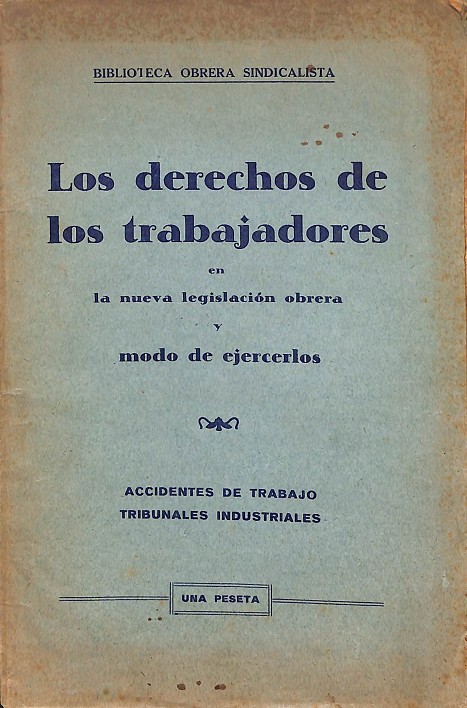 BIBLIOTECA OBRERA SINDICALISTA

Los derechos de los trabajadores

en

la nueva legislación obrera

y

modo de ejercerlos

ACCIDENTES DE TRABAJO
TRIBUNALES INDUSTRIALES

UNA PESETA